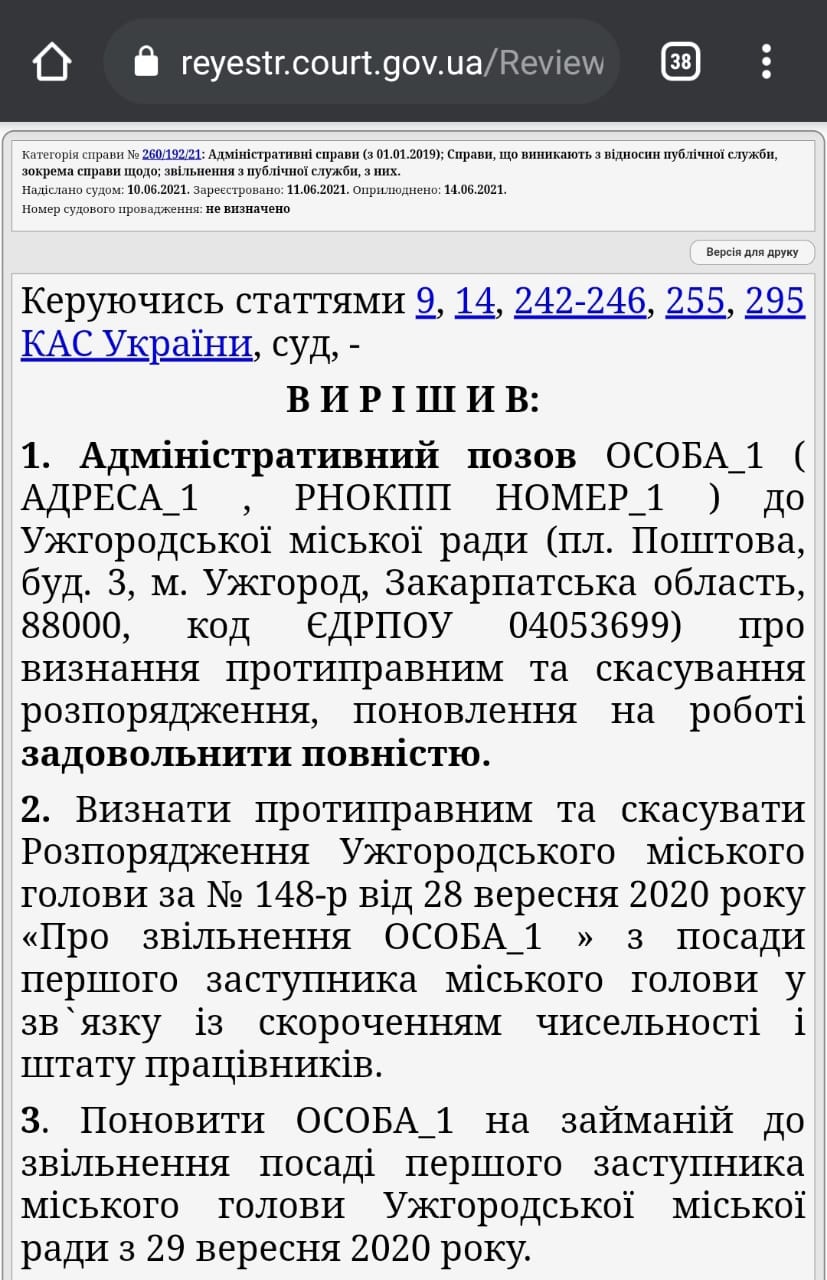 reyestr.court.gov.ua/Review

38

Категорія справи № 260/192/21: Адміністративні справи (з 01.01.2019); Справи, що виникають з відносин публічної служби, зокрема справи щодо; звільнення з публічної служби, з них.
Надіслано судом: 10.06.2021. Зареєстровано: 11.06.2021. Оприлюднено: 14.06.2021.
Номер судового провадження: не визначено

Версія для друку

Керуючись статтями 9, 14, 242-246, 255, 295 КАС України, суд, -

В И Р І Ш И В:

1. Адміністративний позов ОСОБА_1 ( АДРЕСА_1 , РНОКПП НОМЕР_1 ) до Ужгородської міської ради (пл. Поштова, буд. 3, м. Ужгород, Закарпатська область, 88000, код ЄДРПОУ 04053699) про визнання протиправним та скасування розпорядження, поновлення на роботі задовольнити повністю.

2. Визнати протиправним та скасувати Розпорядження Ужгородського міського голови за № 148-р від 28 вересня 2020 року «Про звільнення ОСОБА_1 » з посади першого заступника міського голови у зв`язку із скороченням чисельності і штату працівників.

3. Поновити ОСОБА_1 на займаній до звільнення посаді першого заступника міського голови Ужгородської міської ради з 29 вересня 2020 року.